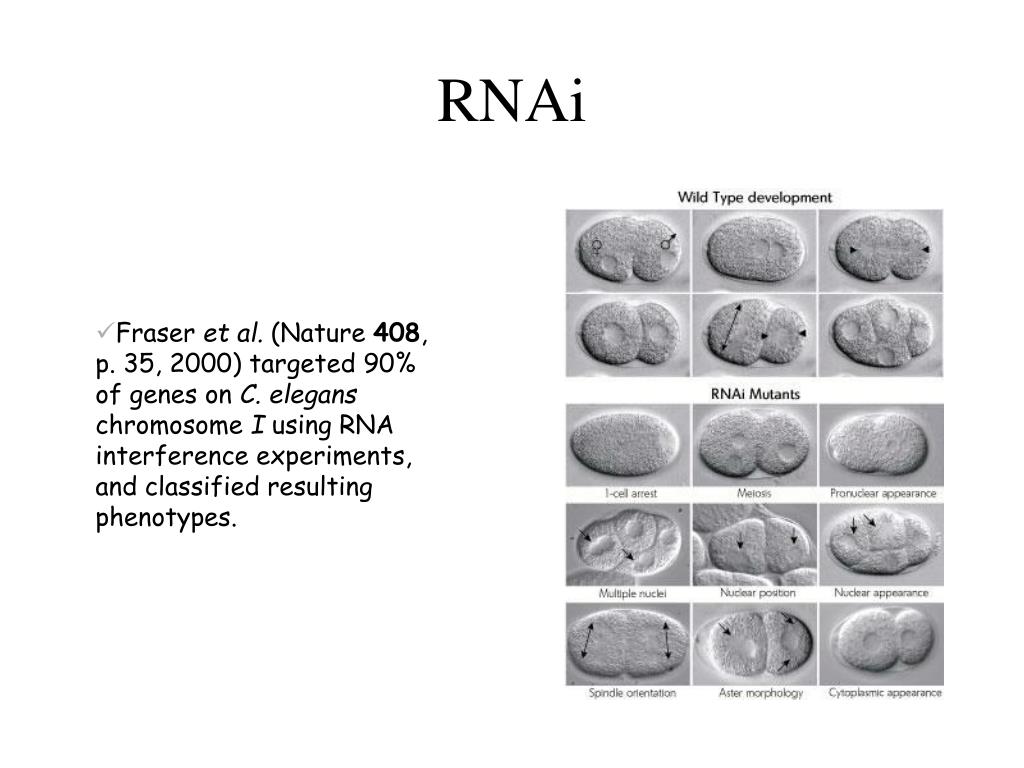 RNAi

✓Fraser et al. (Nature 408, p. 35, 2000) targeted 90% of genes on C. elegans chromosome I using RNA interference experiments, and classified resulting phenotypes.

Wild Type development

♀ ♂

RNAi Mutants

1-cell arrest

Meiosis

Pronuclear appearance

Multiple nuclei

Nuclear position

Nuclear appearance

Spindle orientation

Aster morphology

Cytoplasmic appearance